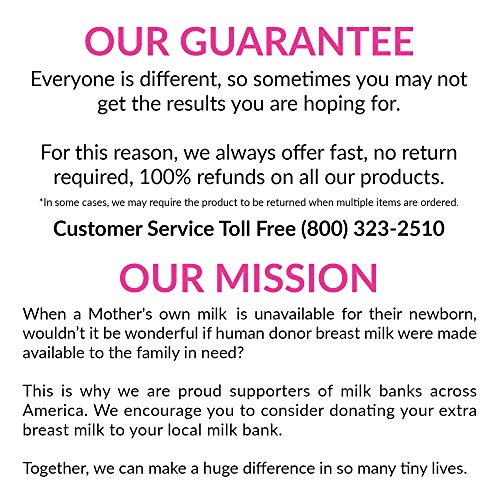 OUR GUARANTEE

Everyone is different, so sometimes you may not get the results you are hoping for.

For this reason, we always offer fast, no return required, 100% refunds on all our products.

*In some cases, we may require the product to be returned when multiple items are ordered.

Customer Service Toll Free (800) 323-2510

OUR MISSION

When a Mother's own milk is unavailable for their newborn, wouldn't it be wonderful if human donor breast milk were made available to the family in need?

This is why we are proud supporters of milk banks across America. We encourage you to consider donating your extra breast milk to your local milk bank.

Together, we can make a huge difference in so many tiny lives.